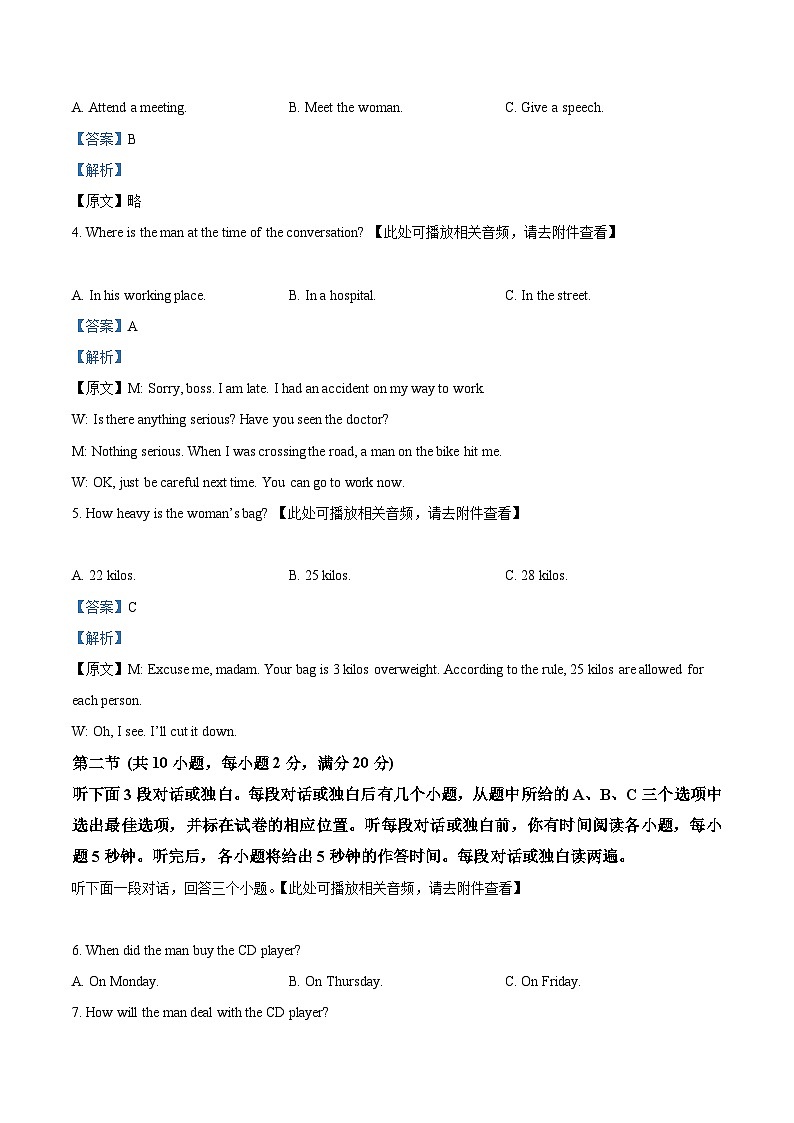 A. Attend a meeting.　　B. Meet the woman.　　C. Give a speech.

【答案】B

【解析】

【原文】略

4. Where is the man at the time of the conversation? 【此处可播放相关音频，请去附件查看】

A. In his working place.　　B. In a hospital.　　C. In the street.

【答案】A

【解析】

【原文】M: Sorry, boss. I am late. I had an accident on my way to work.

W: Is there anything serious? Have you seen the doctor?

M: Nothing serious. When I was crossing the road, a man on the bike hit me.

W: OK, just be careful next time. You can go to work now.

5. How heavy is the woman's bag? 【此处可播放相关音频，请去附件查看】

A. 22 kilos.　　B. 25 kilos.　　C. 28 kilos.

【答案】C

【解析】

【原文】M: Excuse me, madam. Your bag is 3 kilos overweight. According to the rule, 25 kilos are allowed for each person.

W: Oh, I see. I'll cut it down.

第二节 (共 10 小题，每小题 2 分，满分 20 分)

听下面 3 段对话或独白。每段对话或独白后有几个小题，从题中所给的 A、B、C 三个选项中选出最佳选项，并标在试卷的相应位置。听每段对话或独白前，你有时间阅读各小题，每小题 5 秒钟。听完后，各小题将给出 5 秒钟的作答时间。每段对话或独白读两遍。

听下面一段对话，回答三个小题。【此处可播放相关音频，请去附件查看】

6. When did the man buy the CD player?

A. On Monday.　　B. On Thursday.　　C. On Friday.

7. How will the man deal with the CD player?